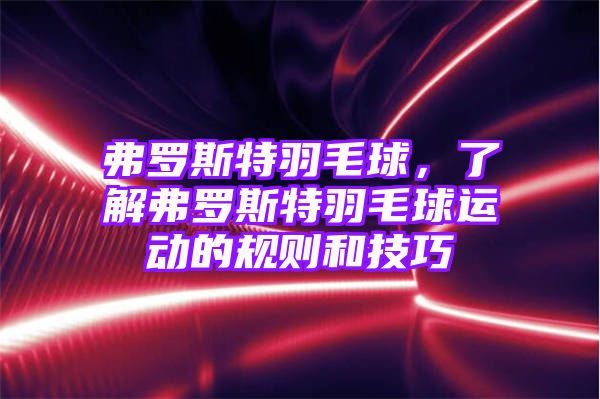 弗罗斯特羽毛球，了解弗罗斯特羽毛球运动的规则和技巧